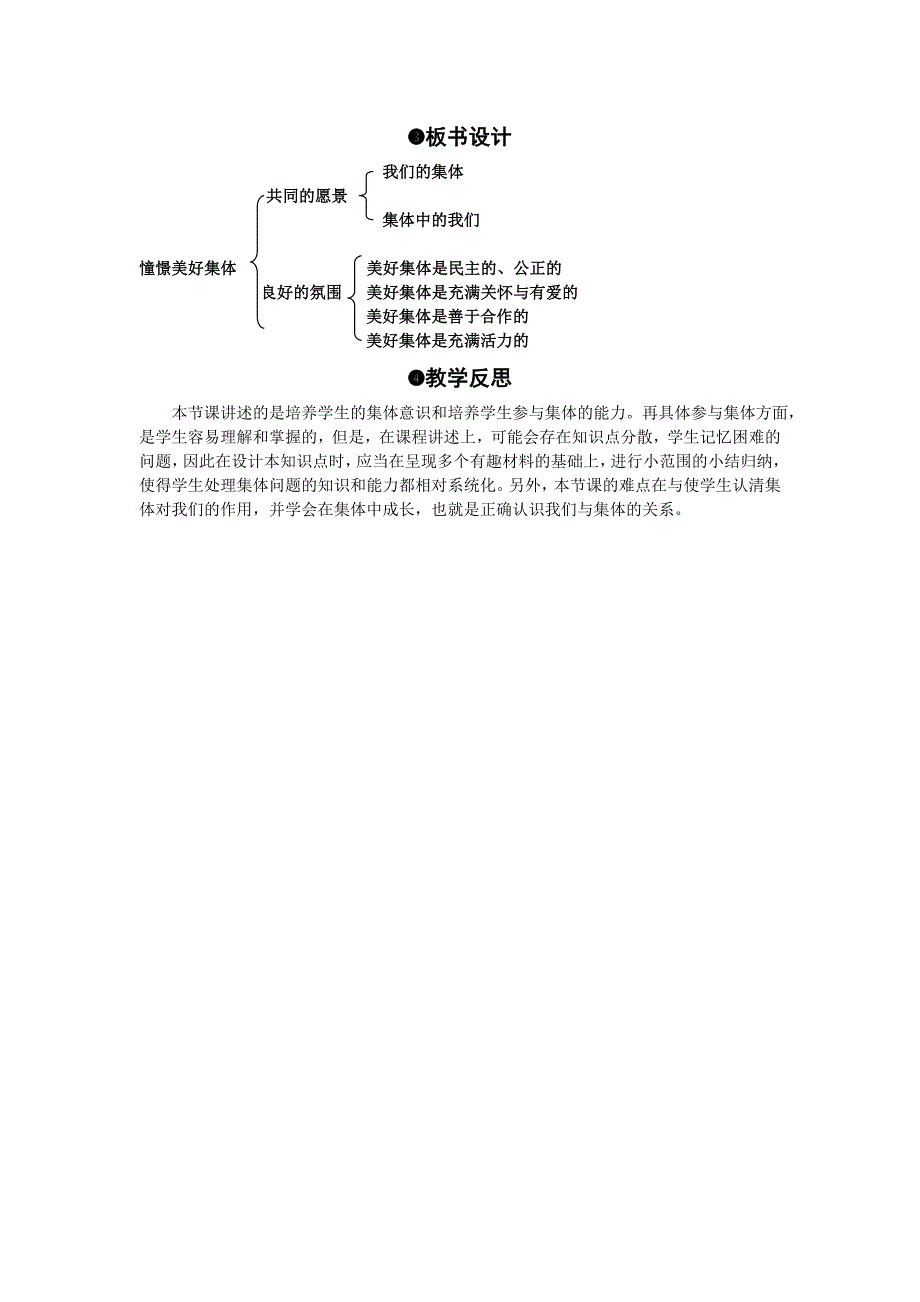 ❸板书设计

憧憬美好集体

共同的愿景

我们的集体

集体中的我们

良好的氛围

美好集体是民主的、公正的

美好集体是充满关怀与有爱的

美好集体是善于合作的

美好集体是充满活力的

❹教学反思

本节课讲述的是培养学生的集体意识和培养学生参与集体的能力。再具体参与集体方面，是学生容易理解和掌握的，但是，在课程讲述上，可能会存在知识点分散，学生记忆困难的问题，因此在设计本知识点时，应当在呈现多个有趣材料的基础上，进行小范围的小结归纳，使得学生处理集体问题的知识和能力都相对系统化。另外，本节课的难点在与使学生认清集体对我们的作用，并学会在集体中成长，也就是正确认识我们与集体的关系。